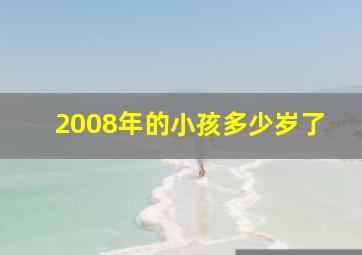 2008年的小孩多少岁了